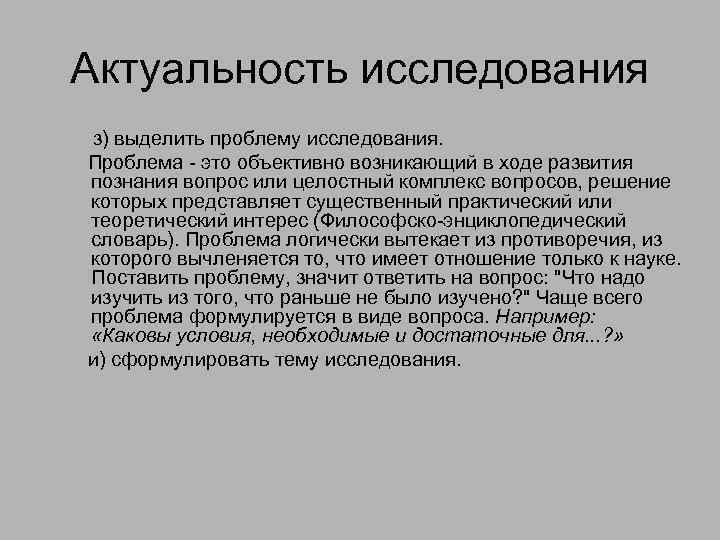 Актуальность исследования

з) выделить проблему исследования.

Проблема - это объективно возникающий в ходе развития познания вопрос или целостный комплекс вопросов, решение которых представляет существенный практический или теоретический интерес (Философско-энциклопедический словарь). Проблема логически вытекает из противоречия, из которого вычленяется то, что имеет отношение только к науке. Поставить проблему, значит ответить на вопрос: "Что надо изучить из того, что раньше не было изучено?" Чаще всего проблема формулируется в виде вопроса. Например: «Каковы условия, необходимые и достаточные для...?»

и) сформулировать тему исследования.